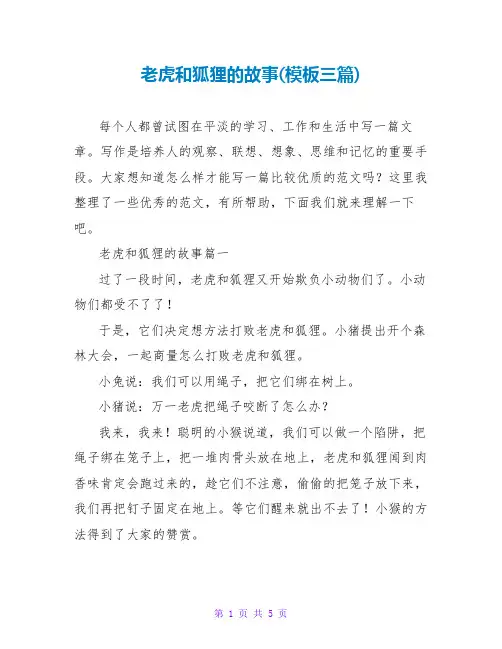 老虎和狐狸的故事(模板三篇)

每个人都曾试图在平淡的学习、工作和生活中写一篇文章。写作是培养人的观察、联想、想象、思维和记忆的重要手段。大家想知道怎么样才能写一篇比较优质的范文吗？这里我整理了一些优秀的范文，有所帮助，下面我们就来理解一下吧。

老虎和狐狸的故事篇一

过了一段时间，老虎和狐狸又开始欺负小动物们了。小动物们都受不了了！

于是，它们决定想方法打败老虎和狐狸。小猪提出开个森林大会，一起商量怎么打败老虎和狐狸。

小兔说：我们可以用绳子，把它们绑在树上。

小猪说：万一老虎把绳子咬断了怎么办？

我来，我来！聪明的小猴说道，我们可以做一个陷阱，把绳子绑在笼子上，把一堆肉骨头放在地上，老虎和狐狸闻到肉香味肯定会跑过来的，趁它们不注意，偷偷的把笼子放下来，我们再把钉子固定在地上。等它们醒来就出不去了！小猴的方法得到了大家的赞赏。

第 1 页 共 5 页